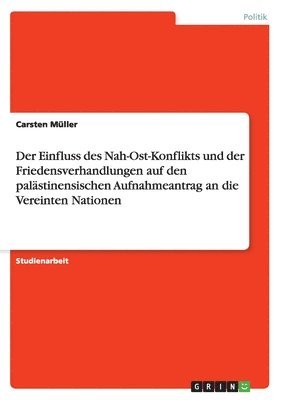 Politik

Carsten Müller

Der Einfluss des Nah-Ost-Konflikts und der Friedensverhandlungen auf den palästinensischen Aufnahmeantrag an die Vereinten Nationen

Studienarbeit

GRIN